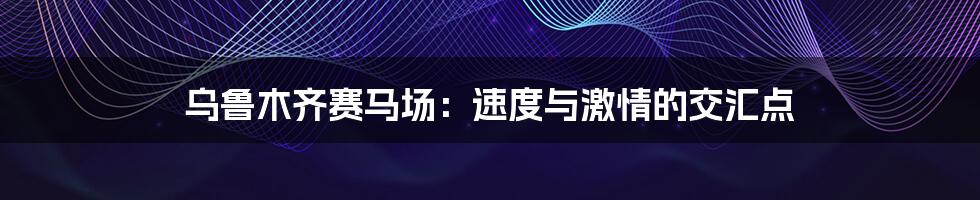 乌鲁木齐赛马场：速度与激情的交汇点